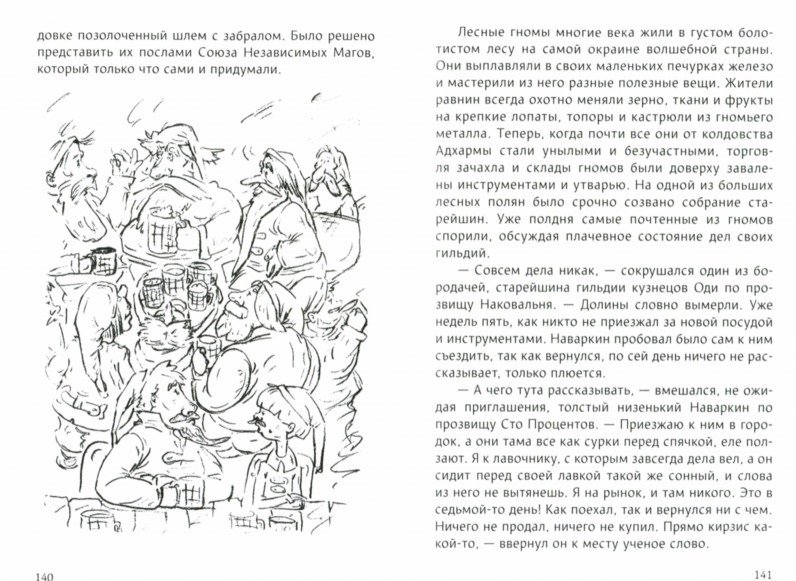 довке позолоченный шлем с забралом. Было решено представить их послами Союза Независимых Магов, который только что сами и придумали.

140

Лесные гномы многие века жили в густом болотистом лесу на самой окраине волшебной страны. Они выплавляли в своих маленьких печурках железо и мастерили из него разные полезные вещи. Жители равнин всегда охотно меняли зерно, ткани и фрукты на крепкие лопаты, топоры и кастрюли из гномьего металла. Теперь, когда почти все они от колдовства Адхармы стали унылыми и безучастными, торговля зачахла и склады гномов были доверху завалены инструментами и утварью. На одной из больших лесных полян было срочно созвано собрание старейшин. Уже полдня самые почтенные из гномов спорили, обсуждая плачевное состояние дел своих гильдий.

— Совсем дела никак, — сокрушался один из бородачей, старейшина гильдии кузнецов Оди по прозвищу Наковальня. — Долины словно вымерли. Уже недель пять, как никто не приезжал за новой посудой и инструментами. Наваркин пробовал было сам к ним съездить, так как вернулся, по сей день ничего не рассказывает, только плюется.

— А чего тута рассказывать, — вмешался, не ожидая приглашения, толстый низенький Наваркин по прозвищу Сто Процентов. — Приезжаю к ним в городок, а они тама все как сурки перед спячкой, еле ползают. Я к лавочнику, с которым завсегда дела вел, а он сидит перед своей лавкой такой же сонный, и слова из него не вытянешь. Я на рынок, и там никого. Это в седьмой-то день! Как поехал, так и вернулся ни с чем. Ничего не продал, ничего не купил. Прямо кирзис какой-то, — ввернул он к месту ученое слово.

141